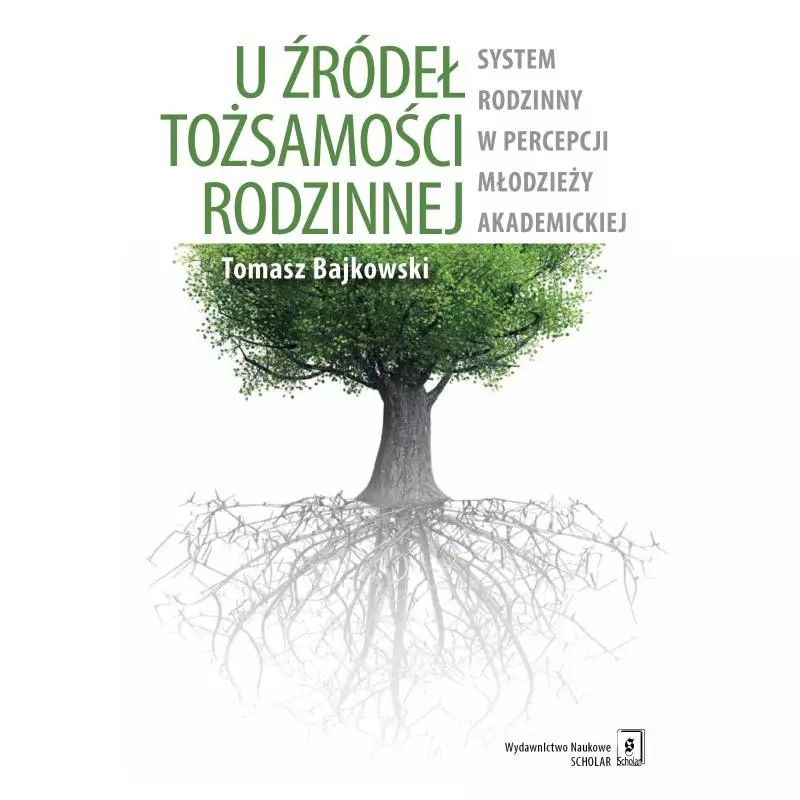 U ŹRÓDEŁ TOŻSAMOŚCI RODZINNEJ

SYSTEM RODZINNY W PERCEPCJI MŁODZIEŻY AKADEMICKIEJ

Tomasz Bajkowski

Wydawnictwo Naukowe SCHOLAR

S Scholar